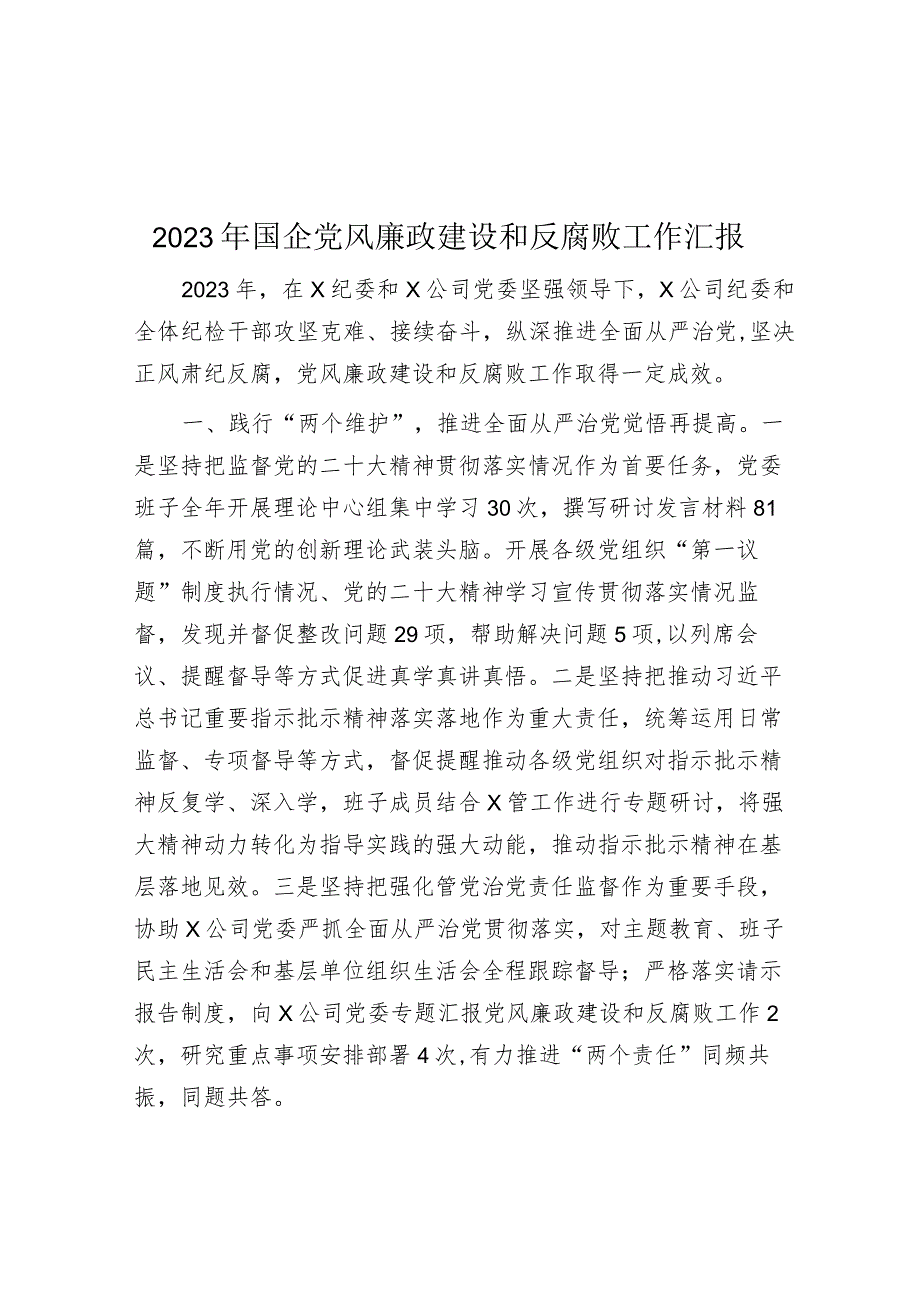 2023年国企党风廉政建设和反腐败工作汇报

2023年，在X纪委和X公司党委坚强领导下，X公司纪委和全体纪检干部攻坚克难、接续奋斗，纵深推进全面从严治党，坚决正风肃纪反腐，党风廉政建设和反腐败工作取得一定成效。

一、践行“两个维护”，推进全面从严治党觉悟再提高。一是坚持把监督党的二十大精神贯彻落实情况作为首要任务，党委班子全年开展理论中心组集中学习30次，撰写研讨发言材料81篇，不断用党的创新理论武装头脑。开展各级党组织“第一议题”制度执行情况、党的二十大精神学习宣传贯彻落实情况监督，发现并督促整改问题29项，帮助解决问题5项，以列席会议、提醒督导等方式促进真学真讲真悟。二是坚持把推动习近平总书记重要指示批示精神落实落地作为重大责任，统筹运用日常监督、专项督导等方式，督促提醒推动各级党组织对指示批示精神反复学、深入学，班子成员结合X管工作进行专题研讨，将强大精神动力转化为指导实践的强大动能，推动指示批示精神在基层落地见效。三是坚持把强化管党治党责任监督作为重要手段，协助X公司党委严抓全面从严治党贯彻落实，对主题教育、班子民主生活会和基层单位组织生活会全程跟踪督导；严格落实请示报告制度，向X公司党委专题汇报党风廉政建设和反腐败工作2次，研究重点事项安排部署4次，有力推进“两个责任”同频共振，同题共答。